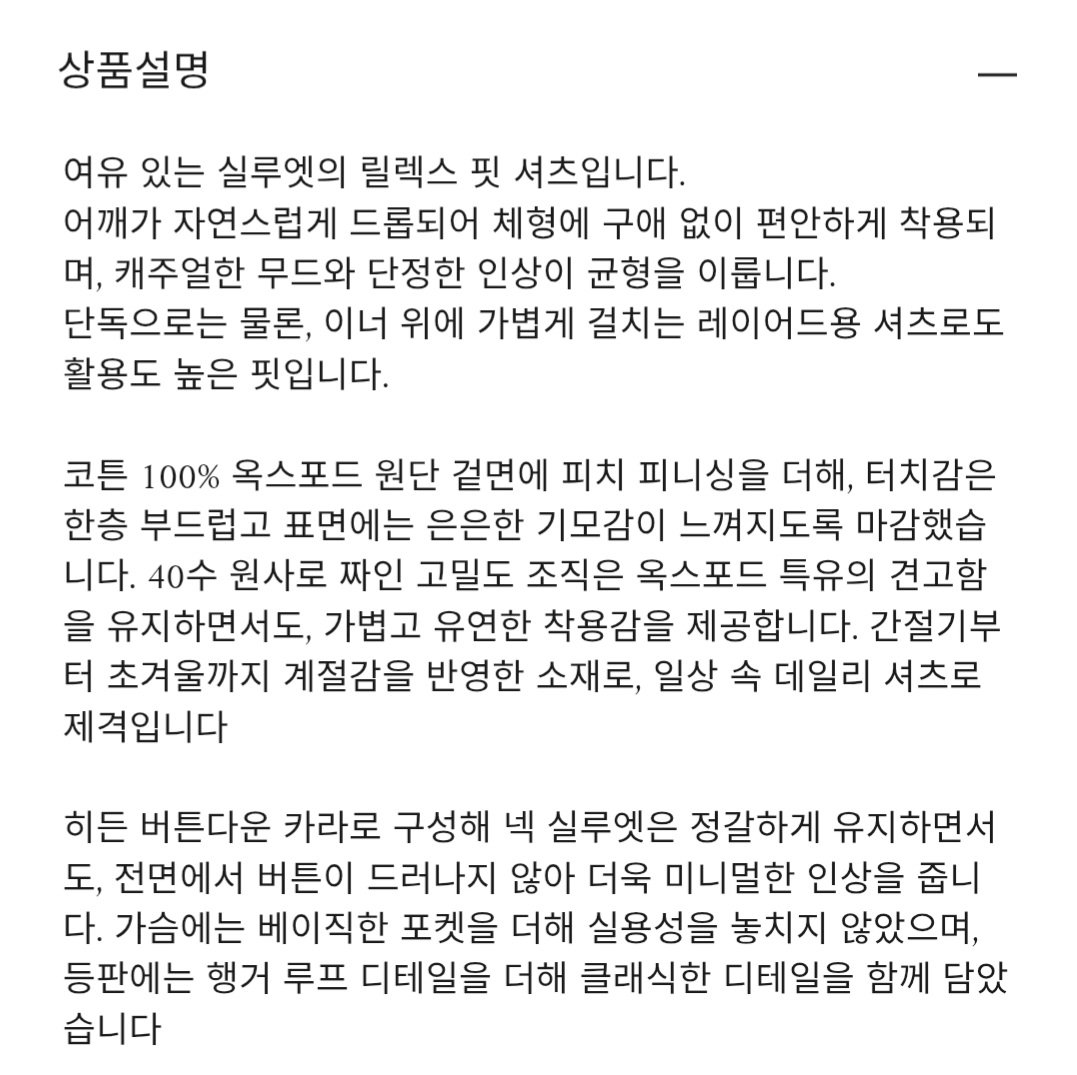 상품설명 —

여유 있는 실루엣의 릴렉스 핏 셔츠입니다.
어깨가 자연스럽게 드롭되어 체형에 구애 없이 편안하게 착용되며, 캐주얼한 무드와 단정한 인상이 균형을 이룹니다.
단독으로는 물론, 이너 위에 가볍게 걸치는 레이어드용 셔츠로도 활용도 높은 핏입니다.

코튼 100% 옥스포드 원단 겉면에 피치 피니싱을 더해, 터치감은 한층 부드럽고 표면에는 은은한 기모감이 느껴지도록 마감했습니다. 40수 원사로 짜인 고밀도 조직은 옥스포드 특유의 견고함을 유지하면서도, 가볍고 유연한 착용감을 제공합니다. 간절기부터 초겨울까지 계절감을 반영한 소재로, 일상 속 데일리 셔츠로 제격입니다

히든 버튼다운 카라로 구성해 넥 실루엣은 정갈하게 유지하면서도, 전면에서 버튼이 드러나지 않아 더욱 미니멀한 인상을 줍니다. 가슴에는 베이직한 포켓을 더해 실용성을 놓치지 않았으며, 등판에는 행거 루프 디테일을 더해 클래식한 디테일을 함께 담았습니다